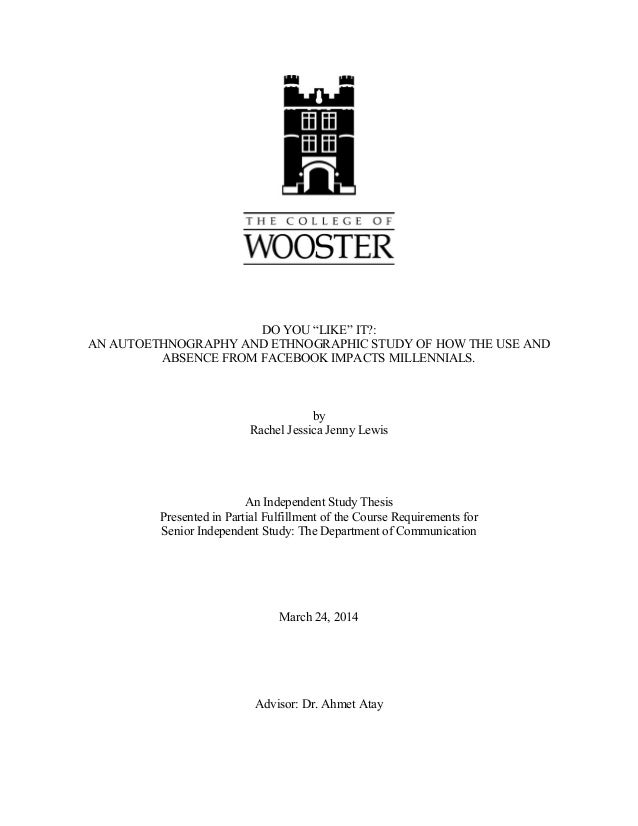 THE COLLEGE OF
WOOSTER

DO YOU “LIKE” IT?:
AN AUTOETHNOGRAPHY AND ETHNOGRAPHIC STUDY OF HOW THE USE AND ABSENCE FROM FACEBOOK IMPACTS MILLENNIALS.

by
Rachel Jessica Jenny Lewis

An Independent Study Thesis
Presented in Partial Fulfillment of the Course Requirements for
Senior Independent Study: The Department of Communication

March 24, 2014

Advisor: Dr. Ahmet Atay